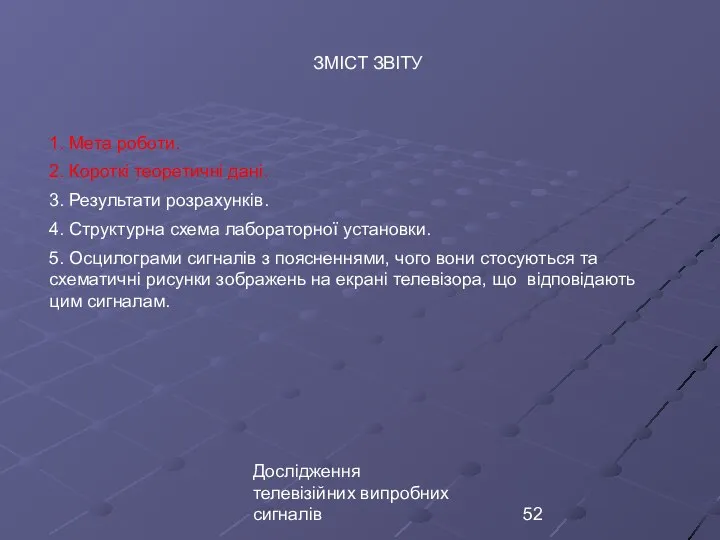 ЗМІСТ ЗВІТУ

1. Мета роботи.

2. Короткі теоретичні дані.

3. Результати розрахунків.

4. Структурна схема лабораторної установки.

5. Осцилограми сигналів з поясненнями, чого вони стосуються та схематичні рисунки зображень на екрані телевізора, що відповідають цим сигналам.

Дослідження телевізійних випробних сигналів

52